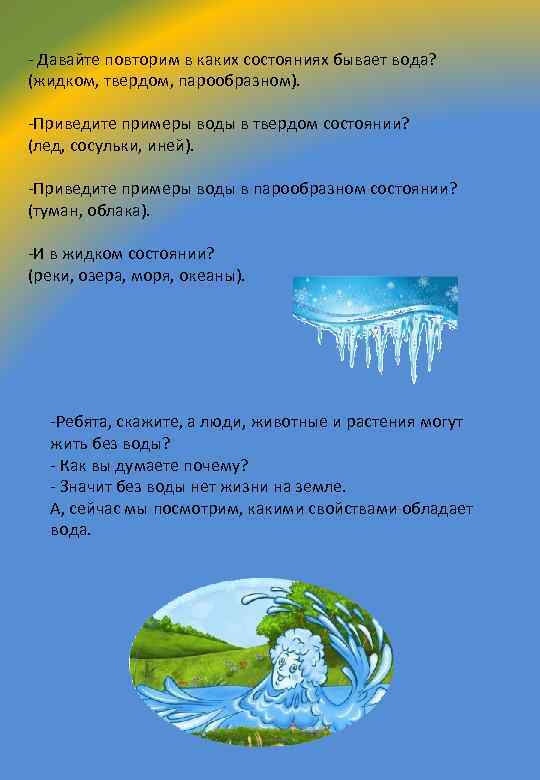 - Давайте повторим в каких состояниях бывает вода? (жидком, твердом, парообразном).

-Приведите примеры воды в твердом состоянии? (лед, сосульки, иней).

-Приведите примеры воды в парообразном состоянии? (туман, облака).

-И в жидком состоянии? (реки, озера, моря, океаны).

-Ребята, скажите, а люди, животные и растения могут жить без воды?
- Как вы думаете почему?
- Значит без воды нет жизни на земле.
А, сейчас мы посмотрим, какими свойствами обладает вода.